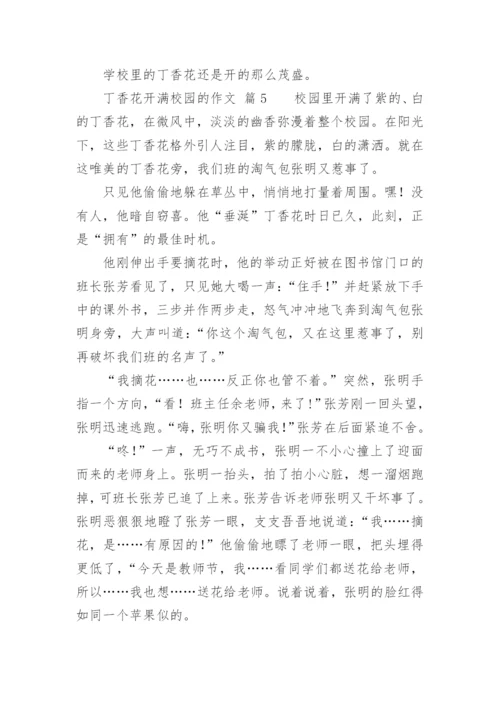 学校里的丁香花还是开的那么茂盛。

丁香花开满校园的作文 篇5　　校园里开满了紫的、白的丁香花，在微风中，淡淡的幽香弥漫着整个校园。在阳光下，这些丁香花格外引人注目，紫的朦胧，白的潇洒。就在这唯美的丁香花旁，我们班的淘气包张明又惹事了。

只见他偷偷地躲在草丛中，悄悄地打量着周围。嘿！没有人，他暗自窃喜。他“垂涎”丁香花时日已久，此刻，正是“拥有”的最佳时机。

他刚伸出手要摘花时，他的举动正好被在图书馆门口的班长张芳看见了，只见她大喝一声：“住手!”并赶紧放下手中的课外书，三步并作两步走，怒气冲冲地飞奔到淘气包张明身旁，大声叫道：“你这个淘气包，又在这里惹事了，别再破坏我们班的名声了。”

“我摘花……也……反正你也管不着。”突然，张明手指一个方向，“看！班主任余老师，来了!”张芳刚一回头望，张明迅速逃跑。“嗨，张明你又骗我!”张芳在后面紧追不舍。

“咚!”一声，无巧不成书，张明一不小心撞上了迎面而来的老师身上。张明一抬头，拍了拍小心脏，想一溜烟跑掉，可班长张芳已追了上来。张芳告诉老师张明又干坏事了。张明恶狠狠地瞪了张芳一眼，支支吾吾地说道：“我……摘花，是……有原因的!”他偷偷地瞟了老师一眼，把头埋得更低了，“今天是教师节，我……看同学们都送花给老师，所以……我也想……送花给老师。说着说着，张明的脸红得如同一个苹果似的。